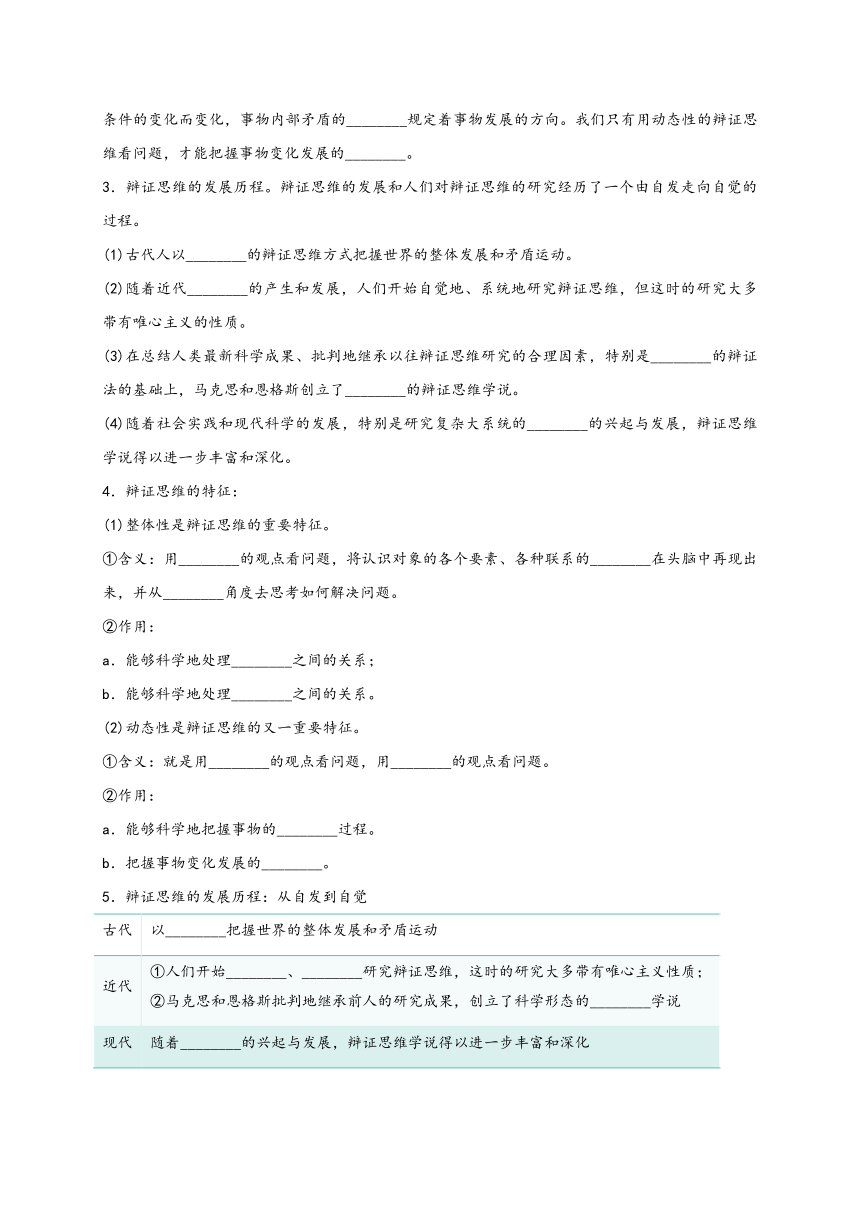 条件的变化而变化，事物内部矛盾的________规定着事物发展的方向。我们只有用动态性的辩证思维看问题，才能把握事物变化发展的________。

3．辩证思维的发展历程。辩证思维的发展和人们对辩证思维的研究经历了一个由自发走向自觉的过程。

(1)古代人以________的辩证思维方式把握世界的整体发展和矛盾运动。

(2)随着近代________的产生和发展，人们开始自觉地、系统地研究辩证思维，但这时的研究大多带有唯心主义的性质。

(3)在总结人类最新科学成果、批判地继承以往辩证思维研究的合理因素，特别是________的辩证法的基础上，马克思和恩格斯创立了________的辩证思维学说。

(4)随着社会实践和现代科学的发展，特别是研究复杂大系统的________的兴起与发展，辩证思维学说得以进一步丰富和深化。

4．辩证思维的特征：

(1)整体性是辩证思维的重要特征。

①含义：用________的观点看问题，将认识对象的各个要素、各种联系的________在头脑中再现出来，并从________角度去思考如何解决问题。

②作用：

a．能够科学地处理________之间的关系；

b．能够科学地处理________之间的关系。

(2)动态性是辩证思维的又一重要特征。

①含义：就是用________的观点看问题，用________的观点看问题。

②作用：

a．能够科学地把握事物的________过程。

b．把握事物变化发展的________。

5．辩证思维的发展历程：从自发到自觉

| 古代 | 以________把握世界的整体发展和矛盾运动 |
|---|---|
| 近代 | ①人们开始________、________研究辩证思维，这时的研究大多带有唯心主义性质；②马克思和恩格斯批判地继承前人的研究成果，创立了科学形态的________学说 |
| 现代 | 随着________的兴起与发展，辩证思维学说得以进一步丰富和深化 |